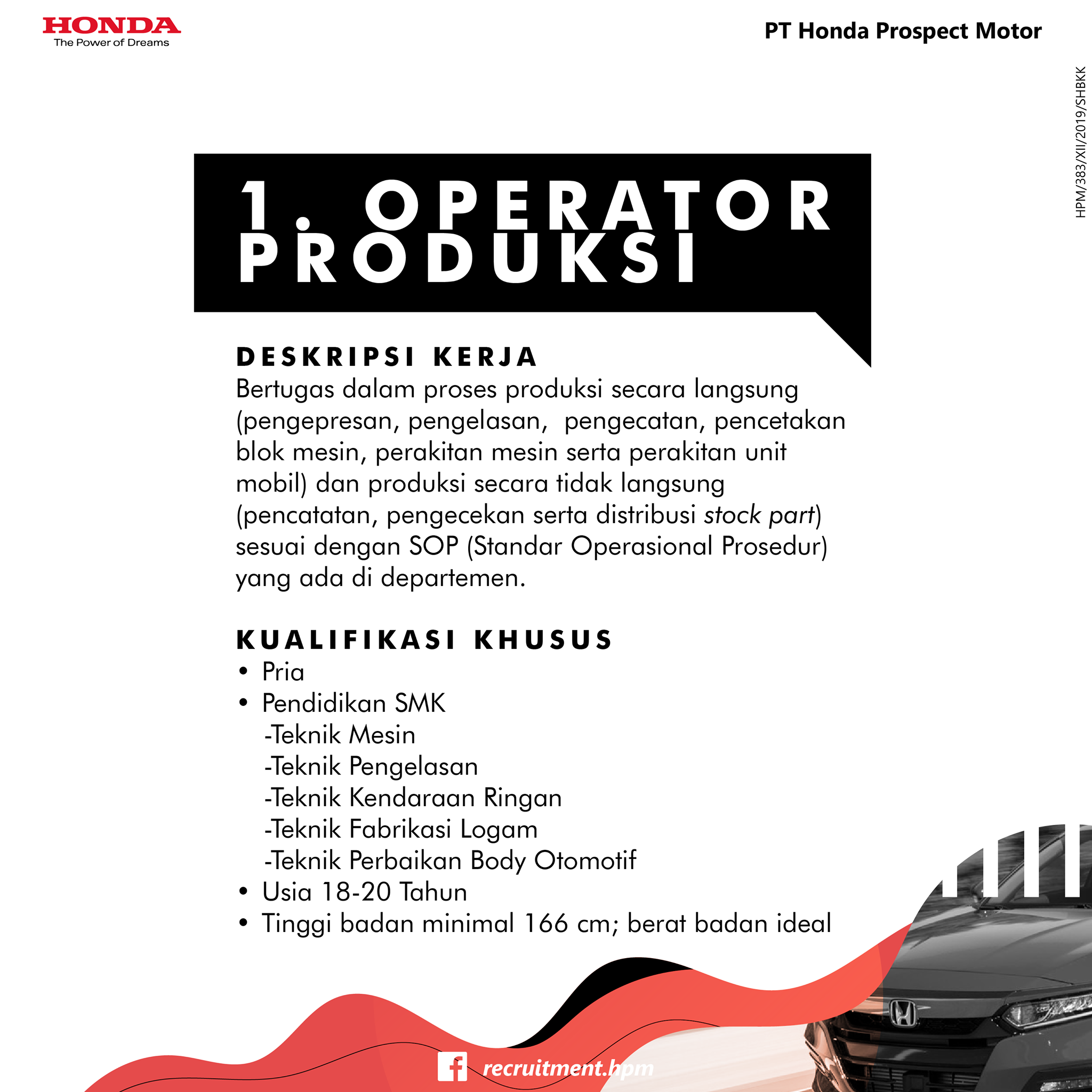 HONDA
The Power of Dreams

PT Honda Prospect Motor

HPM/383/XII/2019/SHBKK

1. OPERATOR PRODUKSI

DESKRIPSI KERJA
Bertugas dalam proses produksi secara langsung (pengepresan, pengelasan, pengecatan, pencetakan blok mesin, perakitan mesin serta perakitan unit mobil) dan produksi secara tidak langsung (pencatatan, pengecekan serta distribusi stock part) sesuai dengan SOP (Standar Operasional Prosedur) yang ada di departemen.

KUALIFIKASI KHUSUS
• Pria
• Pendidikan SMK
-Teknik Mesin
-Teknik Pengelasan
-Teknik Kendaraan Ringan
-Teknik Fabrikasi Logam
-Teknik Perbaikan Body Otomotif
• Usia 18-20 Tahun
• Tinggi badan minimal 166 cm; berat badan ideal

recruitment.hpm